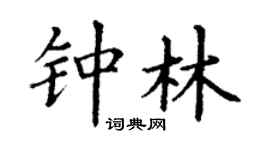 钟林

词典网